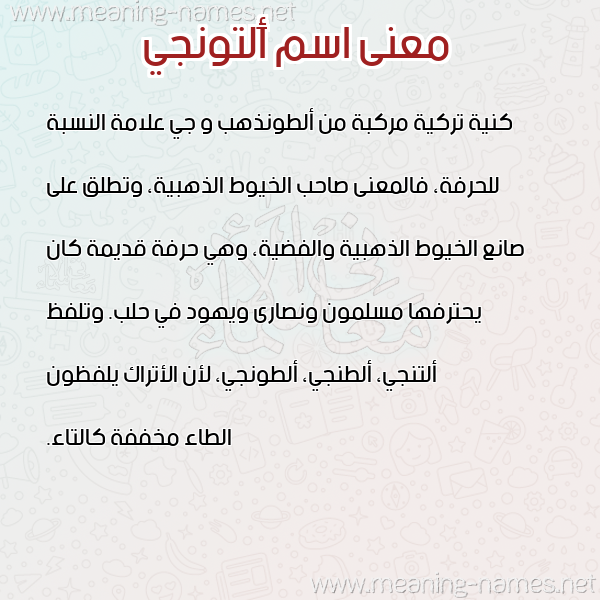 www.meaning-names.net

معنى اسم ألتونجي

كنية تركية مركبة من ألطونذهب و جي علامة النسبة للحرفة، فالمعنى صاحب الخيوط الذهبية، وتطلق على صانع الخيوط الذهبية والفضية، وهي حرفة قديمة كان يحترفها مسلمون ونصارى ويهود في حلب. وتلفظ ألتنجي، ألطنجي، ألطونجي، لأن الأتراك يلفظون الطاء مخففة كالتاء.

www.meaning-names.net